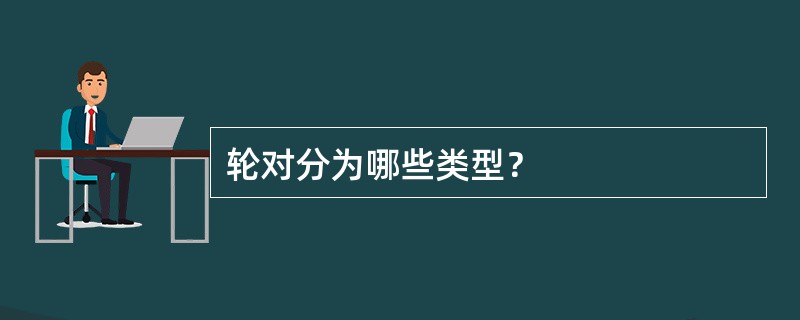 轮对分为哪些类型？